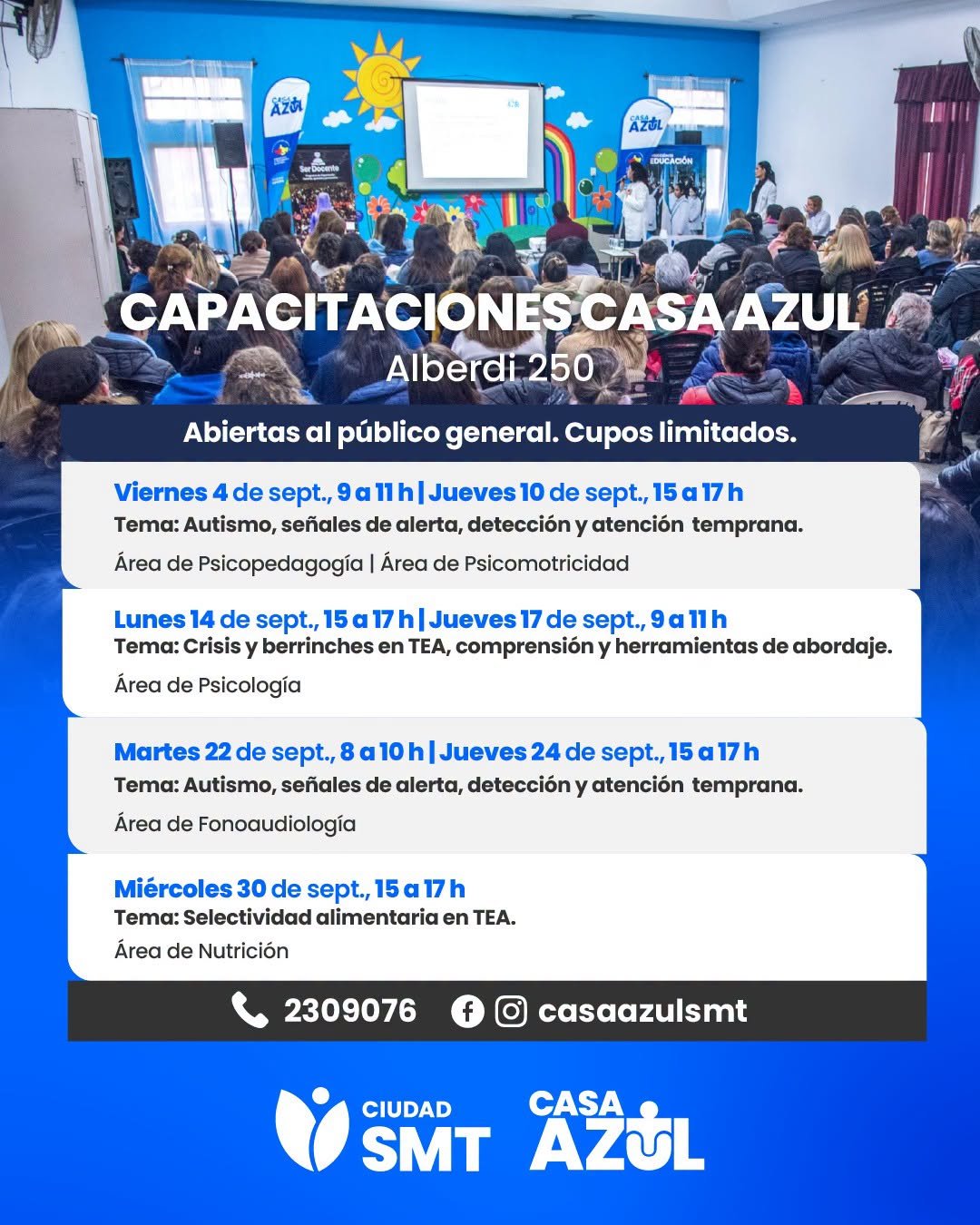 CASA AZUL

Ser Docente

CASA AZUL

EDUCACIÓN

CAPACITACIONES CASA AZUL
Alberdi 250

Abiertas al público general. Cupos limitados.

Viernes 4 de sept., 9 a 11 h | Jueves 10 de sept., 15 a 17 h
Tema: Autismo, señales de alerta, detección y atención temprana.
Área de Psicopedagogía | Área de Psicomotricidad

Lunes 14 de sept., 15 a 17 h | Jueves 17 de sept., 9 a 11 h
Tema: Crisis y berrinches en TEA, comprensión y herramientas de abordaje.
Área de Psicología

Martes 22 de sept., 8 a 10 h | Jueves 24 de sept., 15 a 17 h
Tema: Autismo, señales de alerta, detección y atención temprana.
Área de Fonoaudiología

Miércoles 30 de sept., 15 a 17 h
Tema: Selectividad alimentaria en TEA.
Área de Nutrición

2309076 casaazulsmt

CIUDAD SMT

CASA AZUL